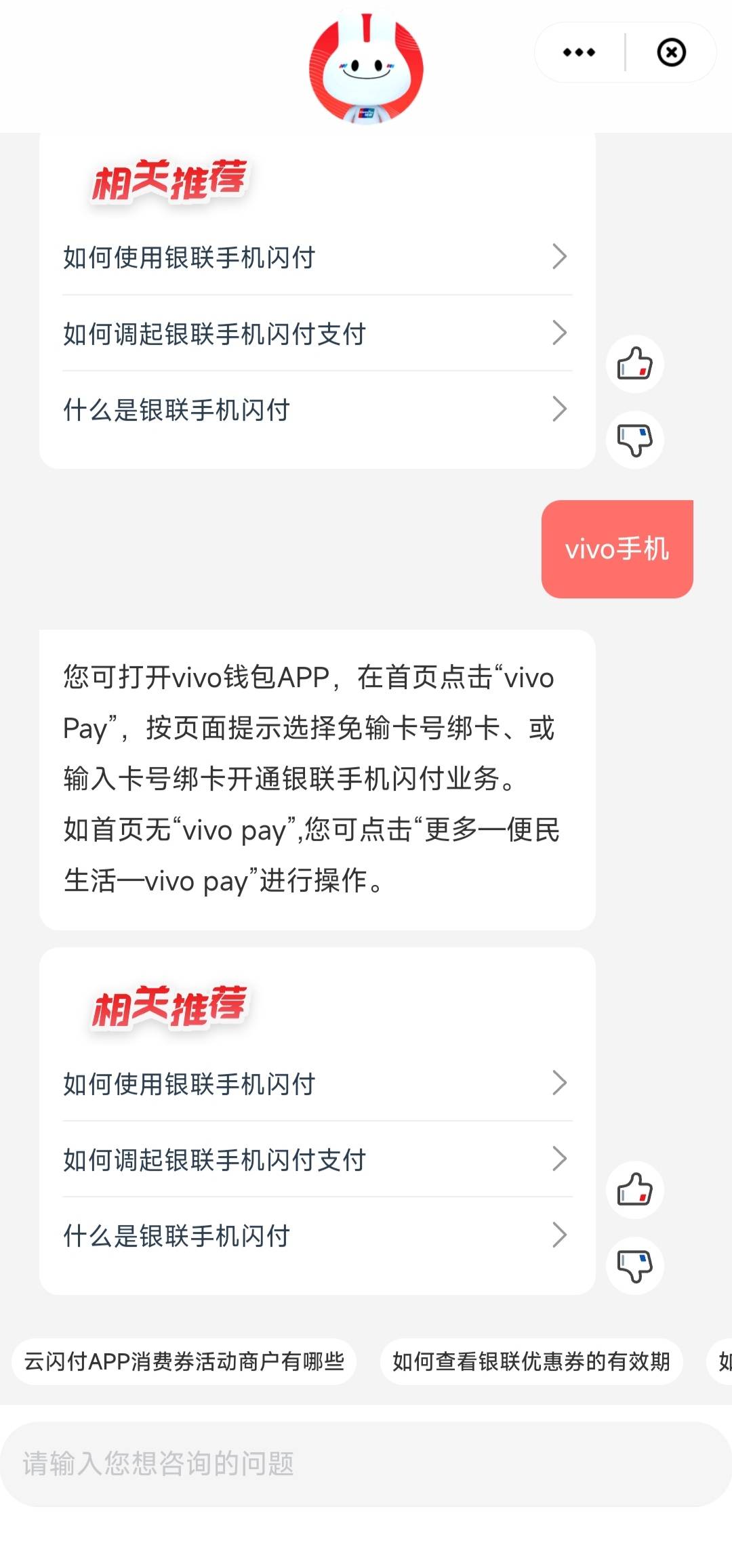 相关推荐

如何使用银联手机闪付

如何调起银联手机闪付支付

什么是银联手机闪付

vivo手机

您可打开vivo钱包APP，在首页点击“vivo Pay”，按页面提示选择免输卡号绑卡、或输入卡号绑卡开通银联手机闪付业务。
如首页无“vivo pay”,您可点击“更多—便民生活—vivo pay”进行操作。

相关推荐

如何使用银联手机闪付

如何调起银联手机闪付支付

什么是银联手机闪付

云闪付APP消费券活动商户有哪些

如何查看银联优惠券的有效期

如

请输入您想咨询的问题